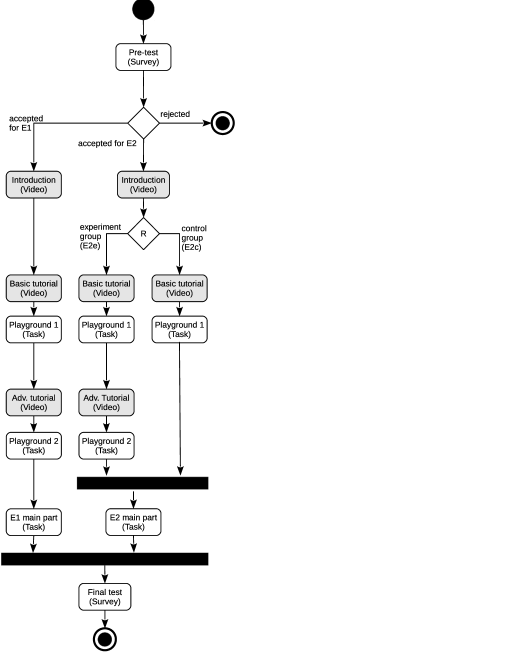 Pre-test
(Survey)

accepted
for E1

rejected

accepted for E2

Introduction
(Video)

Introduction
(Video)

experiment
group
(E2e)

R

control
group
(E2c)

Basic tutorial
(Video)

Basic tutorial
(Video)

Basic tutorial
(Video)

Playground 1
(Task)

Playground 1
(Task)

Playground 1
(Task)

Adv. tutorial
(Video)

Adv. Tutorial
(Video)

Playground 2
(Task)

Playground 2
(Task)

E1 main part
(Task)

E2 main part
(Task)

Final test
(Survey)